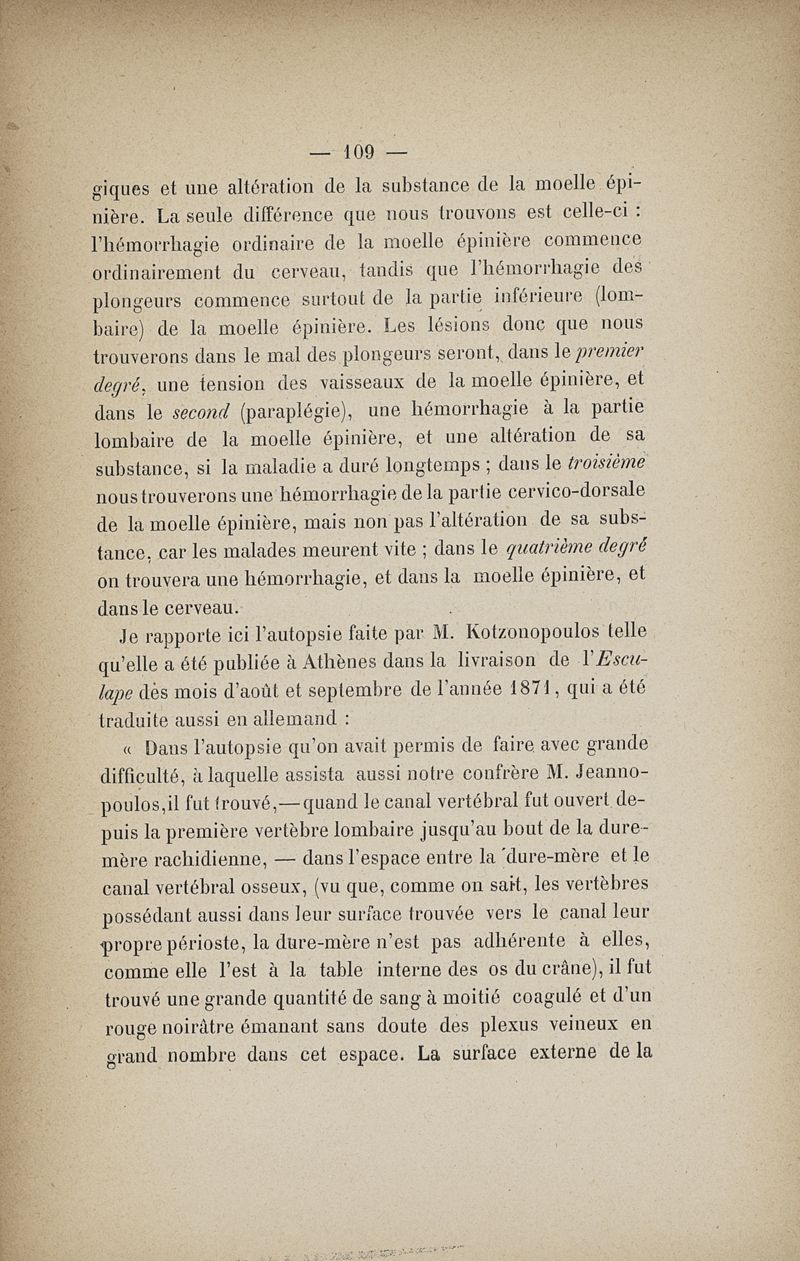 — 109 —

giques et une altération de la substance de la moelle épinière. La seule différence que nous trouvons est celle-ci : l'hémorrhagie ordinaire de la moelle épinière commence ordinairement du cerveau, tandis que l'hémorrhagie des plongeurs commence surtout de la partie inférieure (lombaire) de la moelle épinière. Les lésions donc que nous trouverons dans le mal des plongeurs seront, dans le premier degré, une tension des vaisseaux de la moelle épinière, et dans le second (paraplégie), une hémorrhagie à la partie lombaire de la moelle épinière, et une altération de sa substance, si la maladie a duré longtemps ; dans le troisième nous trouverons une hémorrhagie de la partie cervico-dorsale de la moelle épinière, mais non pas l'altération de sa substance, car les malades meurent vite ; dans le quatrième degré on trouvera une hémorrhagie, et dans la moelle épinière, et dans le cerveau.

Je rapporte ici l'autopsie faite par M. Kotzonopoulos telle qu'elle a été publiée à Athènes dans la livraison de l'Esculape dès mois d'août et septembre de l'année 1871, qui a été traduite aussi en allemand :

« Dans l'autopsie qu'on avait permis de faire avec grande difficulté, à laquelle assista aussi notre confrère M. Jeannopoulos,il fut trouvé,— quand le canal vertébral fut ouvert depuis la première vertèbre lombaire jusqu'au bout de la dure-mère rachidienne, — dans l'espace entre la dure-mère et le canal vertébral osseux, (vu que, comme on sait, les vertèbres possédant aussi dans leur surface trouvée vers le canal leur propre périoste, la dure-mère n'est pas adhérente à elles, comme elle l'est à la table interne des os du crâne), il fut trouvé une grande quantité de sang à moitié coagulé et d'un rouge noirâtre émanant sans doute des plexus veineux en grand nombre dans cet espace. La surface externe de la